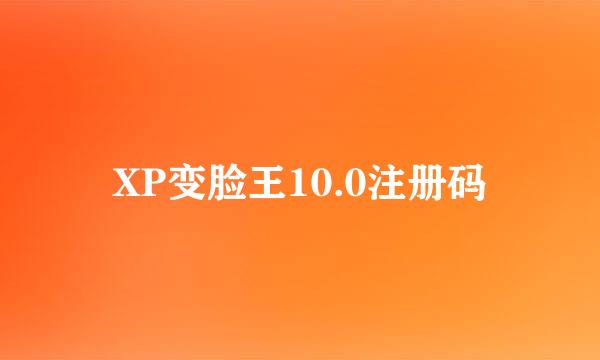 XP变脸王10.0注册码